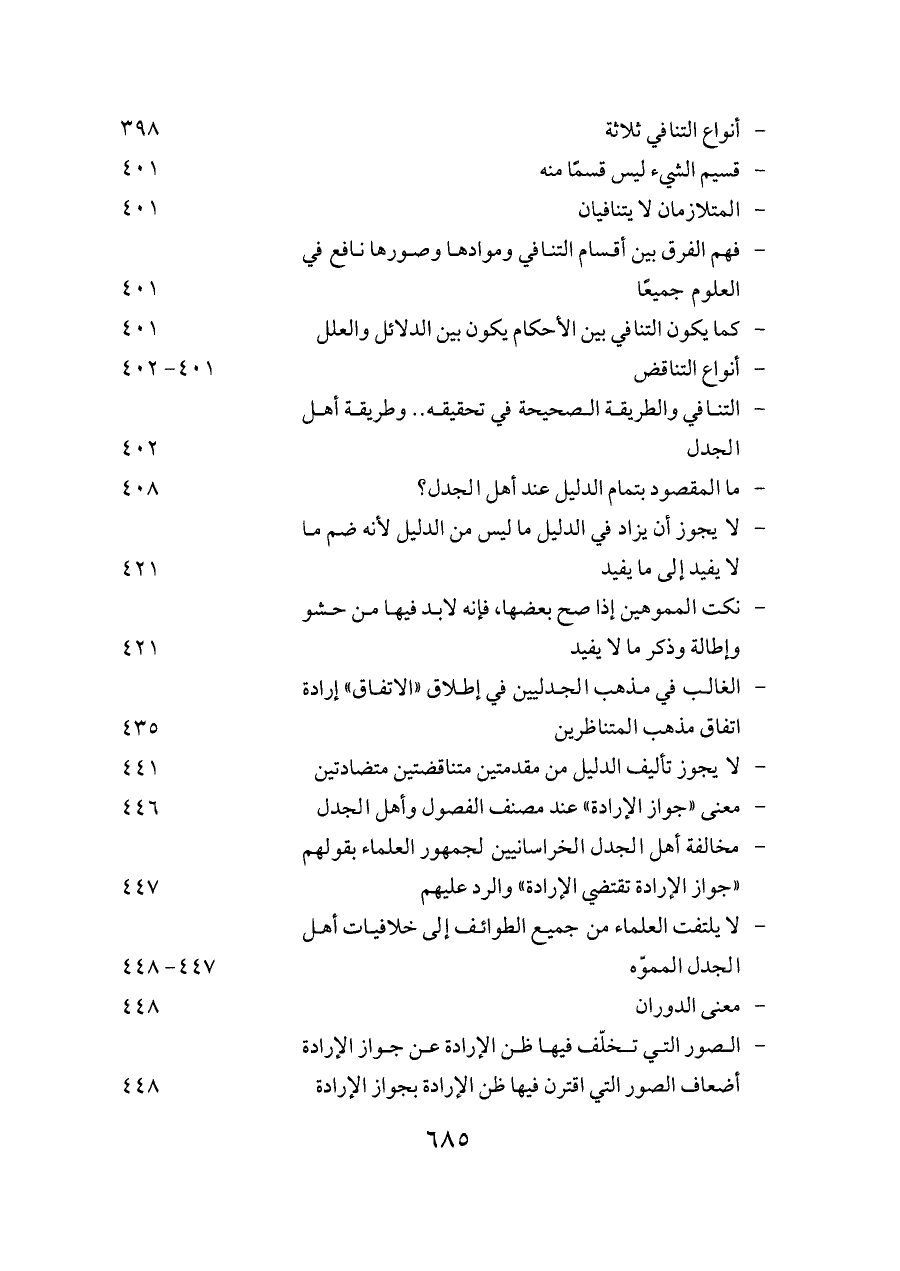 - أنواع التنافي ثلاثة ٣٩٨
- قسيم الشيء ليس قسمًا منه ٤٠١
- المتلازمان لا يتنافيان ٤٠١
- فهم الفرق بين أقسام التنافي وموادها وصورها نافع في العلوم جميعًا ٤٠١
- كما يكون التنافي بين الأحكام يكون بين الدلائل والعلل ٤٠١
- أنواع التناقض ٤٠١-٤٠٢
- التنافي والطريقة الصحيحة في تحقيقه.. وطريقة أهل الجدل ٤٠٢
- ما المقصود بتمام الدليل عند أهل الجدل؟ ٤٠٨
- لا يجوز أن يزاد في الدليل ما ليس من الدليل لأنه ضم ما لا يفيد إلى ما يفيد ٤٢١
- نكت المموهين إذا صح بعضها، فإنه لابد فيها من حشو وإطالة وذكر ما لا يفيد ٤٢١
- الغالب في مذهب الجدليين في إطلاق «الاتفاق» إرادة اتفاق مذهب المتناظرين ٤٣٥
- لا يجوز تأليف الدليل من مقدمتين متناقضتين متضادتين ٤٤١
- معنى «جواز الإرادة» عند مصنف الفصول وأهل الجدل ٤٤٦
- مخالفة أهل الجدل الخراسانيين لجمهور العلماء بقولهم «جواز الإرادة تقتضي الإرادة» والرد عليهم ٤٤٧
- لا يلتفت العلماء من جميع الطوائف إلى خلافيات أهل الجدل المموّه ٤٤٧-٤٤٨
- معنى الدوران ٤٤٨
- الصور التي تخلّف فيها ظن الإرادة عن جواز الإرادة أضعاف الصور التي اقترن فيها ظن الإرادة بجواز الإرادة ٤٤٨

٦٨٥